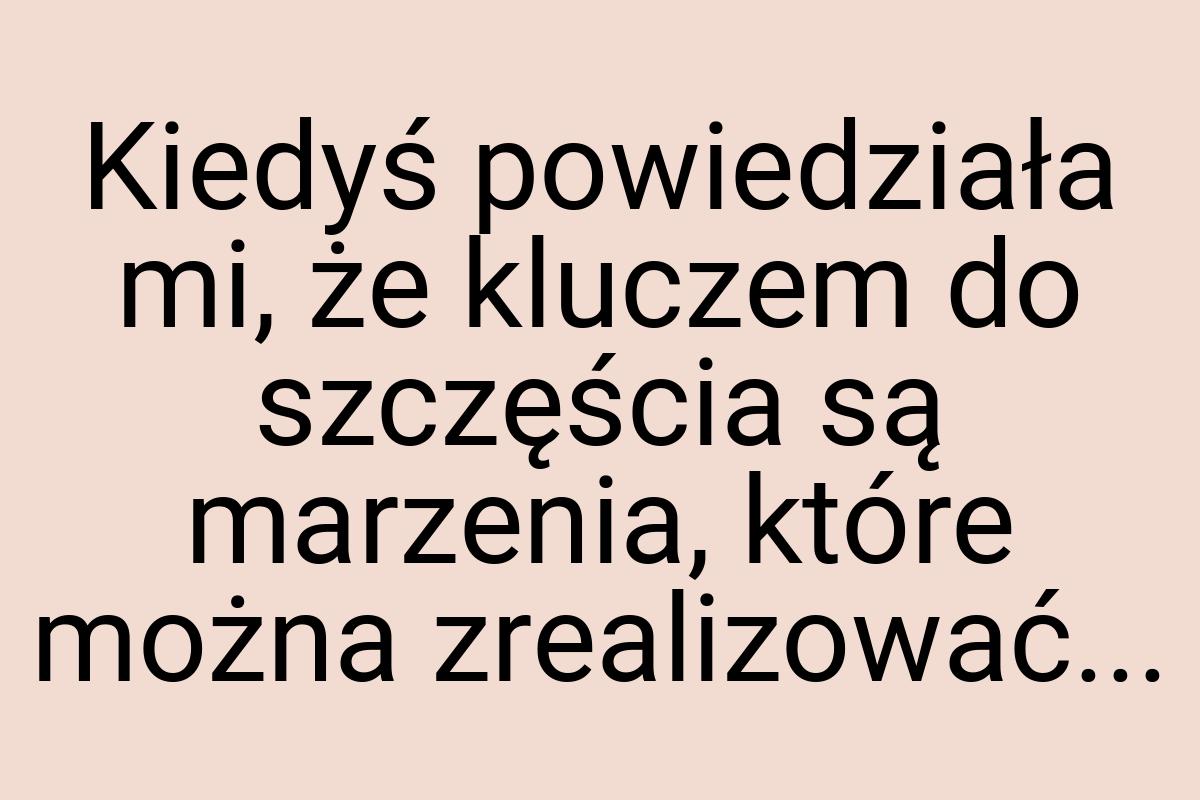 Kiedyś powiedziała mi, że kluczem do szczęścia są marzenia, które można zrealizować...